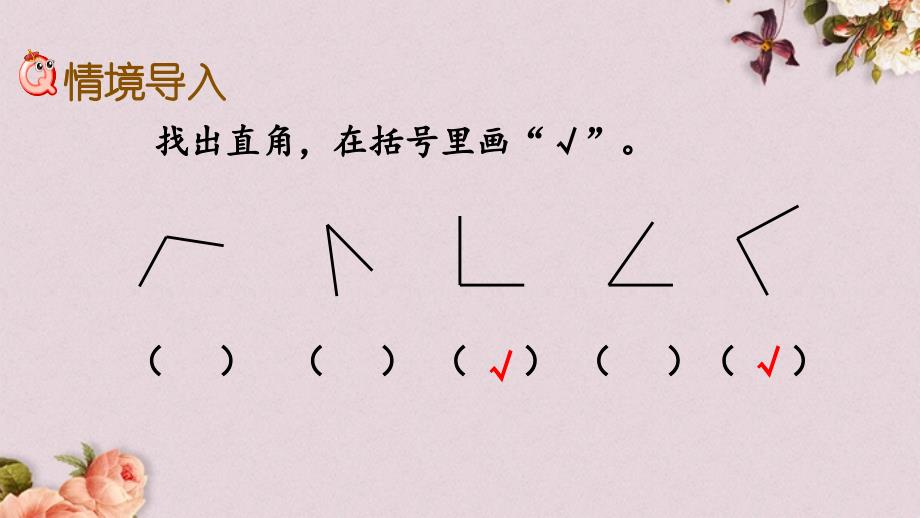 情境导入

找出直角，在括号里画“√”。

（　）　（　）　（√）　（　）　（√）